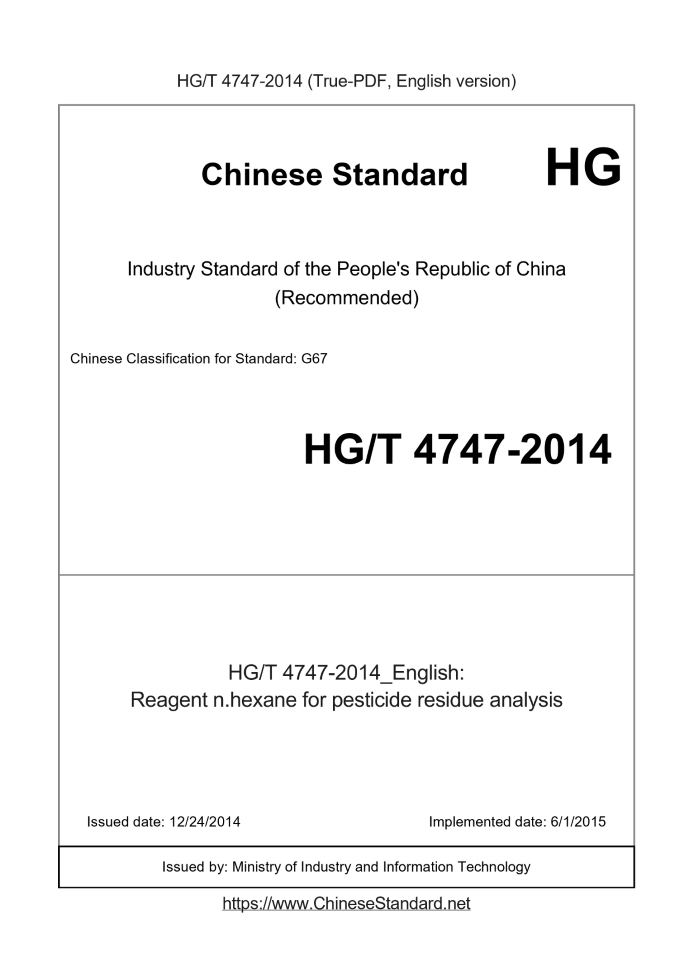 HG/T 4747-2014 (True-PDF, English version)

Chinese Standard HG

Industry Standard of the People's Republic of China
(Recommended)

Chinese Classification for Standard: G67

HG/T 4747-2014

HG/T 4747-2014_English:
Reagent n.hexane for pesticide residue analysis

Issued date: 12/24/2014 Implemented date: 6/1/2015

Issued by: Ministry of Industry and Information Technology

https://www.ChineseStandard.net